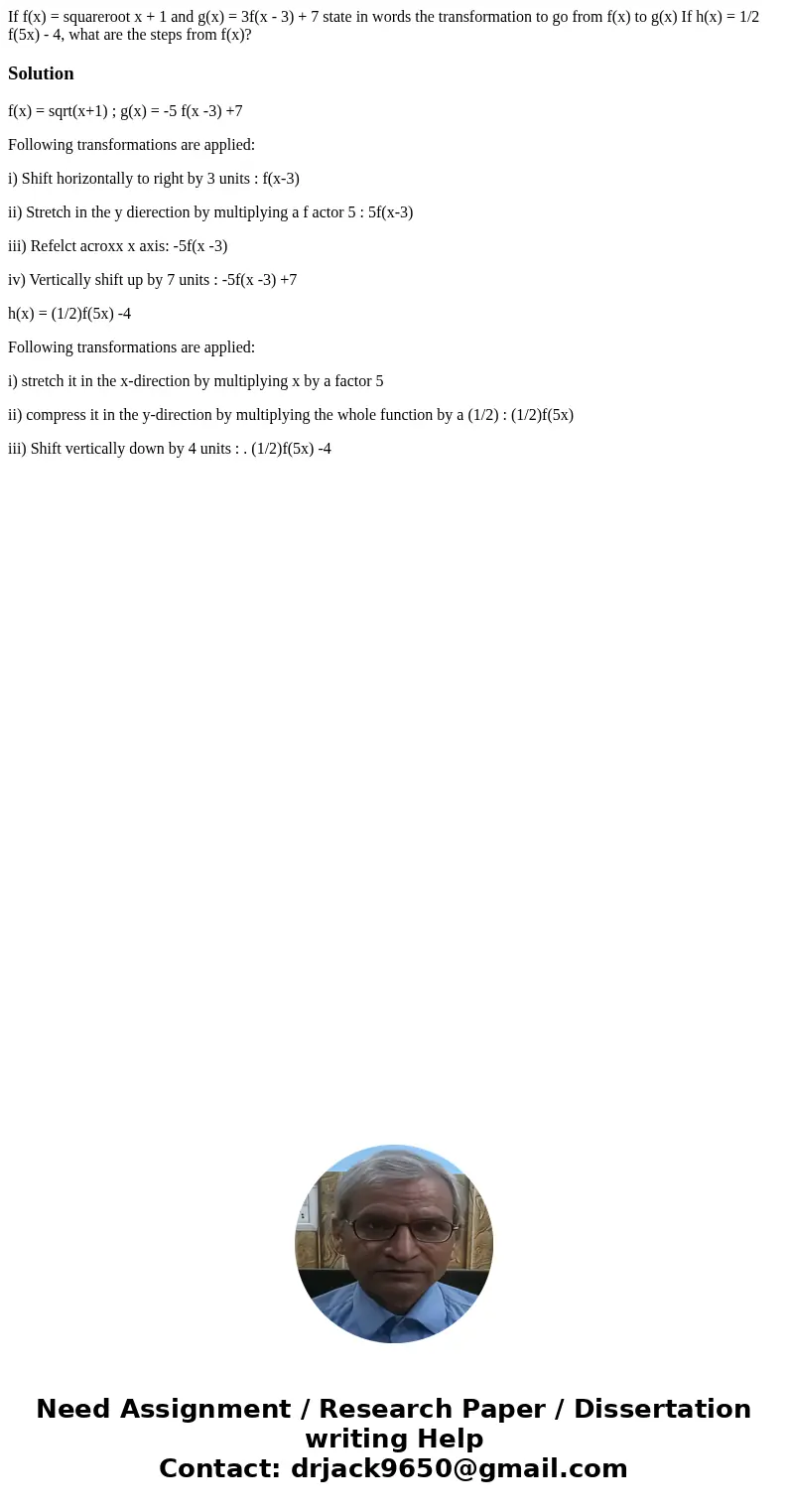 If f(x) = squareroot x + 1 and g(x) = 3f(x - 3) + 7 state in words the transformation to go from f(x) to g(x) If h(x) = 1/2 f(5x) - 4, what are the steps from f(x)?

Solution

f(x) = sqrt(x+1) ; g(x) = -5 f(x -3) +7

Following transformations are applied:

i) Shift horizontally to right by 3 units : f(x-3)

ii) Stretch in the y dierection by multiplying a f actor 5 : 5f(x-3)

iii) Refelct acroxx x axis: -5f(x -3)

iv) Vertically shift up by 7 units : -5f(x -3) +7

h(x) = (1/2)f(5x) -4

Following transformations are applied:

i) stretch it in the x-direction by multiplying x by a factor 5

ii) compress it in the y-direction by multiplying the whole function by a (1/2) : (1/2)f(5x)

iii) Shift vertically down by 4 units : . (1/2)f(5x) -4

Need Assignment / Research Paper / Dissertation writing Help
Contact: drjack9650@gmail.com